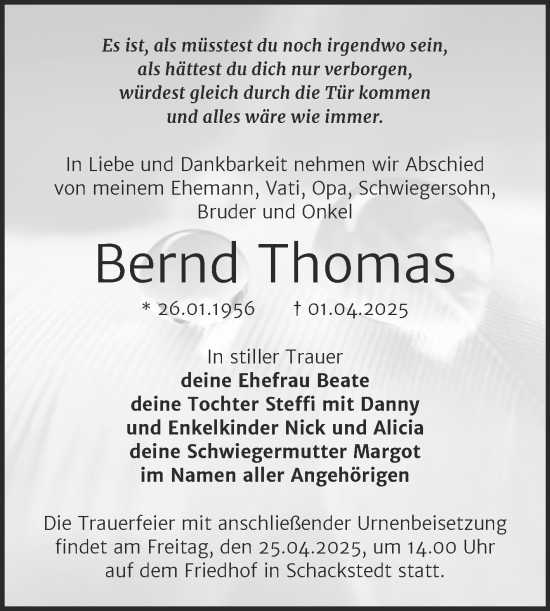 Es ist, als müsstest du noch irgendwo sein, als hättest du dich nur verborgen, würdest gleich durch die Tür kommen und alles wäre wie immer.

In Liebe und Dankbarkeit nehmen wir Abschied von meinem Ehemann, Vati, Opa, Schwiegersohn, Bruder und Onkel

Bernd Thomas

* 26.01.1956 † 01.04.2025

In stiller Trauer
deine Ehefrau Beate
deine Tochter Steffi mit Danny
und Enkelkinder Nick und Alicia
deine Schwiegermutter Margot
im Namen aller Angehörigen

Die Trauerfeier mit anschließender Urnenbeisetzung findet am Freitag, den 25.04.2025, um 14.00 Uhr auf dem Friedhof in Schackstedt statt.